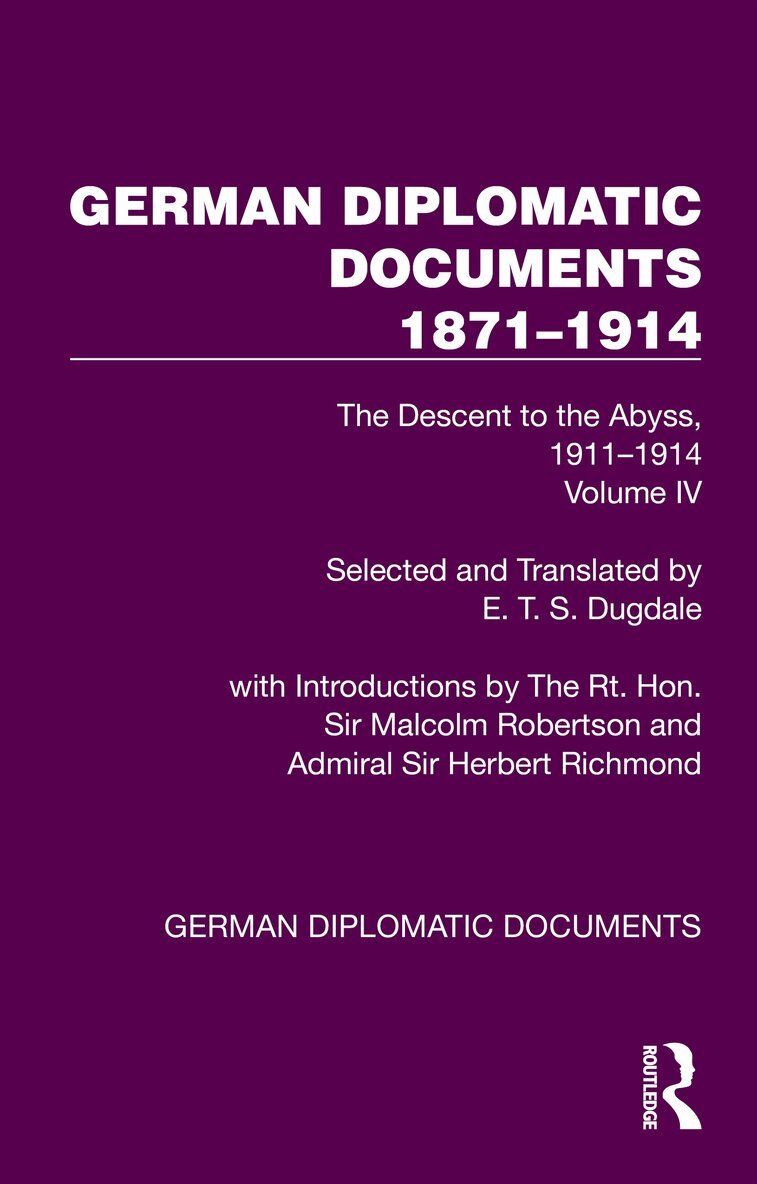 GERMAN DIPLOMATIC DOCUMENTS 1871–1914

The Descent to the Abyss, 1911–1914
Volume IV

Selected and Translated by
E. T. S. Dugdale

with Introductions by The Rt. Hon. Sir Malcolm Robertson and Admiral Sir Herbert Richmond

GERMAN DIPLOMATIC DOCUMENTS

ROUTLEDGE